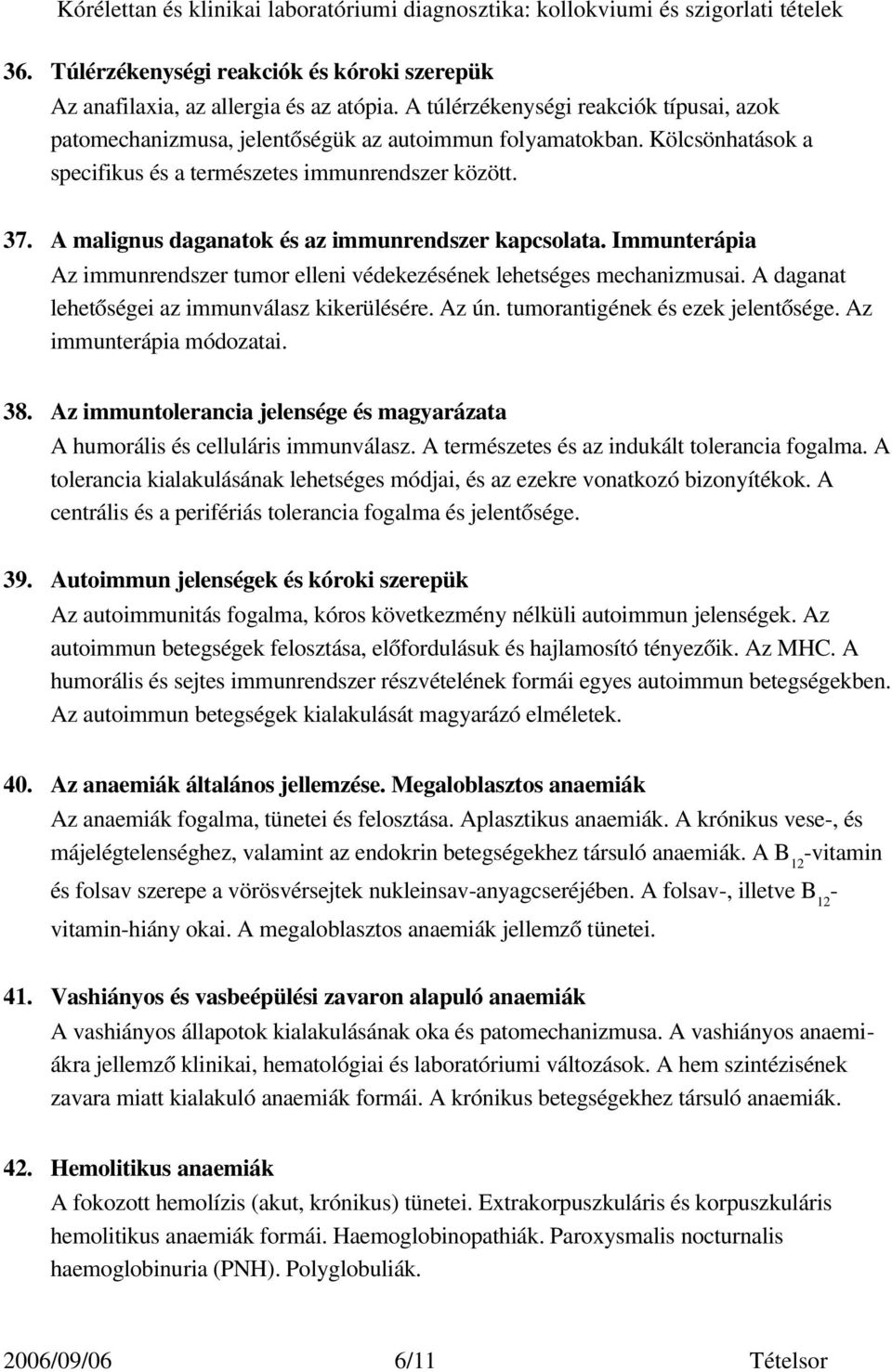 Kórélettan és klinikai laboratóriumi diagnosztika: kollokviumi és szigorlati tételek

36. Túlérzékenységi reakciók és kóroki szerepük
Az anafilaxia, az allergia és az atópia. A túlérzékenységi reakciók típusai, azok patomechanizmusa, jelentőségük az autoimmun folyamatokban. Kölcsönhatások a specifikus és a természetes immunrendszer között.

37. A malignus daganatok és az immunrendszer kapcsolata. Immunterápia
Az immunrendszer tumor elleni védekezésének lehetséges mechanizmusai. A daganat lehetőségei az immunválasz kikerülésére. Az ún. tumorantigének és ezek jelentősége. Az immunterápia módozatai.

38. Az immuntolerancia jelensége és magyarázata
A humorális és celluláris immunválasz. A természetes és az indukált tolerancia fogalma. A tolerancia kialakulásának lehetséges módjai, és az ezekre vonatkozó bizonyítékok. A centrális és a perifériás tolerancia fogalma és jelentősége.

39. Autoimmun jelenségek és kóroki szerepük
Az autoimmunitás fogalma, kóros következmény nélküli autoimmun jelenségek. Az autoimmun betegségek felosztása, előfordulásuk és hajlamosító tényezőik. Az MHC. A humorális és sejtes immunrendszer részvételének formái egyes autoimmun betegségekben. Az autoimmun betegségek kialakulását magyarázó elméletek.

40. Az anaemiák általános jellemzése. Megaloblasztos anaemiák
Az anaemiák fogalma, tünetei és felosztása. Aplasztikus anaemiák. A krónikus vese-, és májelégtelenséghez, valamint az endokrin betegségekhez társuló anaemiák. A $B_{12}$-vitamin és folsav szerepe a vörösvérsejtek nukleinsav-anyagcseréjében. A folsav-, illetve $B_{12}$-vitamin-hiány okai. A megaloblasztos anaemiák jellemző tünetei.

41. Vashiányos és vasbeépülési zavaron alapuló anaemiák
A vashiányos állapotok kialakulásának oka és patomechanizmusa. A vashiányos anaemiákra jellemző klinikai, hematológiai és laboratóriumi változások. A hem szintézisének zavara miatt kialakuló anaemiák formái. A krónikus betegségekhez társuló anaemiák.

42. Hemolitikus anaemiák
A fokozott hemolízis (akut, krónikus) tünetei. Extrakorpuszkuláris és korpuszkuláris hemolitikus anaemiák formái. Haemoglobinopathiák. Paroxysmalis nocturnalis haemoglobinuria (PNH). Polyglobuliák.

2006/09/06 6/11 Tételsor